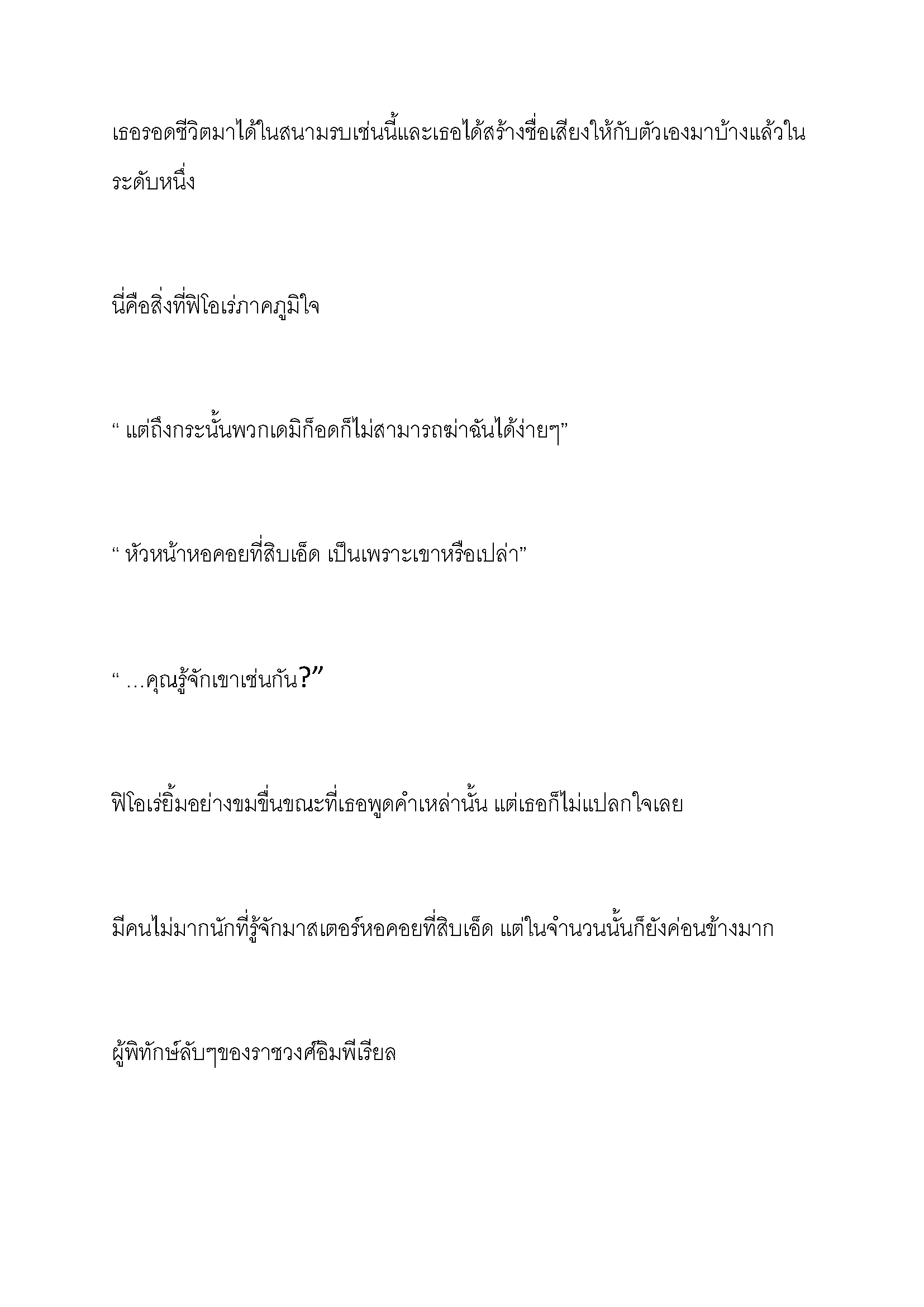 เธอรอดชีวิตมาได้ในสนามรบเช่นนี้และเธอได้สร้างชื่อเสียงให้กับตัวเองมาบ้างแล้วในระดับหนึ่ง

นี่คือสิ่งที่ฟิโอเร่ภาคภูมิใจ

“ แต่ถึงกระนั้นพวกเดมิก็อดก็ไม่สามารถฆ่าฉันได้ง่ายๆ”

“ หัวหน้าหอคอยที่สิบเอ็ด เป็นเพราะเขาหรือเปล่า”

“ …คุณรู้จักเขาเช่นกัน?”

ฟิโอเร่ยิ้มอย่างขมขื่นขณะที่เธอพูดคำเหล่านั้น แต่เธอก็ไม่แปลกใจเลย

มีคนไม่มากนักที่รู้จักมาสเตอร์หอคอยที่สิบเอ็ด แต่ในจำนวนนั้นก็ยังค่อนข้างมาก

ผู้พิทักษ์ลับๆของราชวงศ์อิมพีเรียล